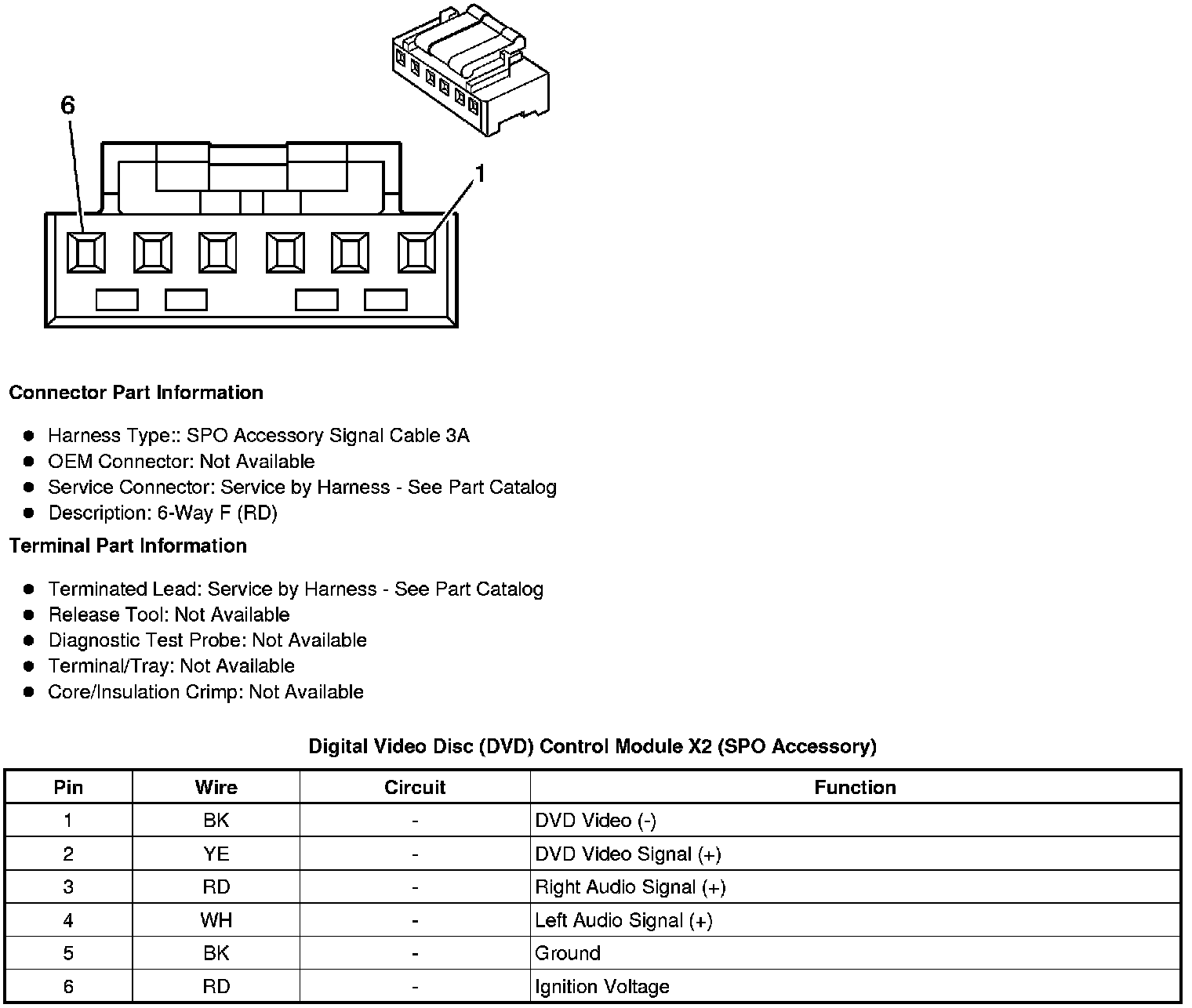 6

1

Connector Part Information

• Harness Type:: SPO Accessory Signal Cable 3A
• OEM Connector: Not Available
• Service Connector: Service by Harness - See Part Catalog
• Description: 6-Way F (RD)

Terminal Part Information

• Terminated Lead: Service by Harness - See Part Catalog
• Release Tool: Not Available
• Diagnostic Test Probe: Not Available
• Terminal/Tray: Not Available
• Core/Insulation Crimp: Not Available

Digital Video Disc (DVD) Control Module X2 (SPO Accessory)

| Pin | Wire | Circuit | Function |
|---|---|---|---|
| 1 | BK | - | DVD Video (-) |
| 2 | YE | - | DVD Video Signal (+) |
| 3 | RD | - | Right Audio Signal (+) |
| 4 | WH | - | Left Audio Signal (+) |
| 5 | BK | - | Ground |
| 6 | RD | - | Ignition Voltage |